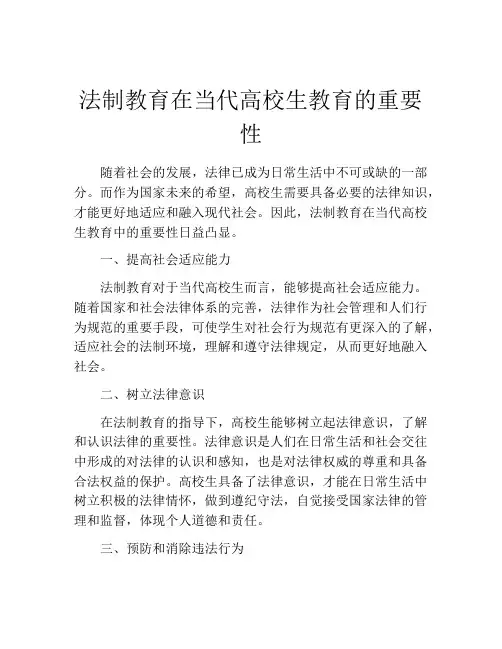 法制教育在当代高校生教育的重要性

随着社会的发展，法律已成为日常生活中不可或缺的一部分。而作为国家未来的希望，高校生需要具备必要的法律知识，才能更好地适应和融入现代社会。因此，法制教育在当代高校生教育中的重要性日益凸显。

一、提高社会适应能力

法制教育对于当代高校生而言，能够提高社会适应能力。随着国家和社会法律体系的完善，法律作为社会管理和人们行为规范的重要手段，可使学生对社会行为规范有更深入的了解，适应社会的法制环境，理解和遵守法律规定，从而更好地融入社会。

二、树立法律意识

在法制教育的指导下，高校生能够树立起法律意识，了解和认识法律的重要性。法律意识是人们在日常生活和社会交往中形成的对法律的认识和感知，也是对法律权威的尊重和具备合法权益的保护。高校生具备了法律意识，才能在日常生活中树立积极的法律情怀，做到遵纪守法，自觉接受国家法律的管理和监督，体现个人道德和责任。

三、预防和消除违法行为